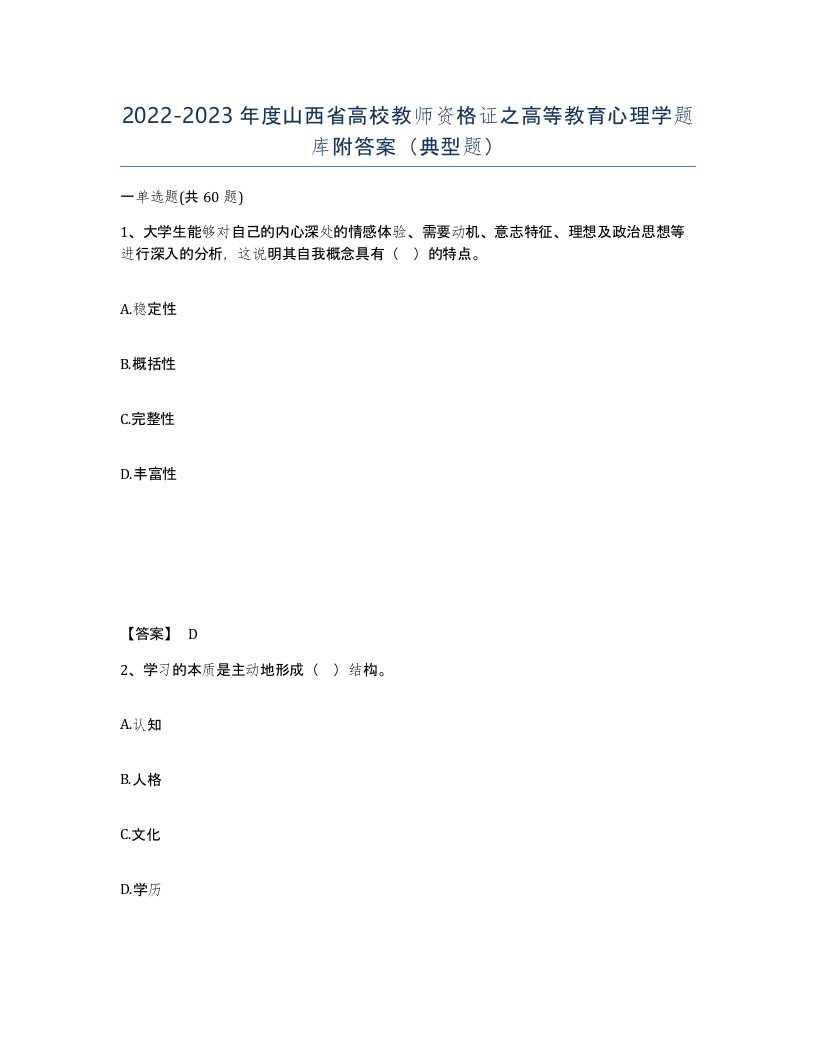 2022-2023 年度山西省高校教师资格证之高等教育心理学题库附答案（典型题）

一单选题(共 60 题)

1、大学生能够对自己的内心深处的情感体验、需要动机、意志特征、理想及政治思想等进行深入的分析，这说明其自我概念具有（ ）的特点。

A.稳定性

B.概括性

C.完整性

D.丰富性

【答案】 D

2、学习的本质是主动地形成（ ）结构。

A.认知

B.人格

C.文化

D.学历